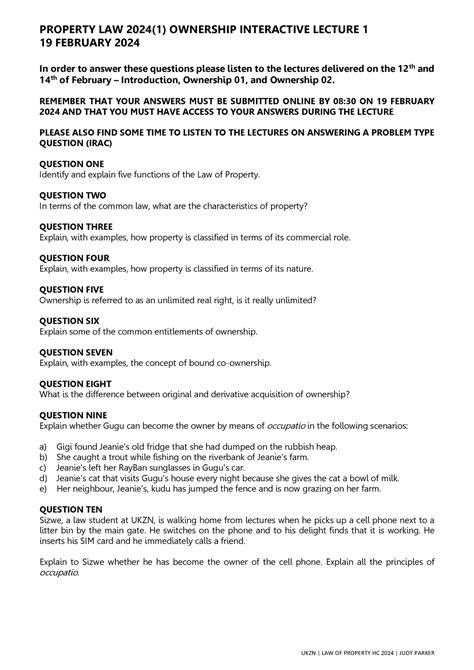 PROPERTY LAW 2024(1) OWNERSHIP INTERACTIVE LECTURE 1
19 FEBRUARY 2024

In order to answer these questions please listen to the lectures delivered on the 12$^{th}$ and 14$^{th}$ of February – Introduction, Ownership 01, and Ownership 02.

REMEMBER THAT YOUR ANSWERS MUST BE SUBMITTED ONLINE BY 08:30 ON 19 FEBRUARY 2024 AND THAT YOU MUST HAVE ACCESS TO YOUR ANSWERS DURING THE LECTURE

PLEASE ALSO FIND SOME TIME TO LISTEN TO THE LECTURES ON ANSWERING A PROBLEM TYPE QUESTION (IRAC)

QUESTION ONE
Identify and explain five functions of the Law of Property.

QUESTION TWO
In terms of the common law, what are the characteristics of property?

QUESTION THREE
Explain, with examples, how property is classified in terms of its commercial role.

QUESTION FOUR
Explain, with examples, how property is classified in terms of its nature.

QUESTION FIVE
Ownership is referred to as an unlimited real right, is it really unlimited?

QUESTION SIX
Explain some of the common entitlements of ownership.

QUESTION SEVEN
Explain, with examples, the concept of bound co-ownership.

QUESTION EIGHT
What is the difference between original and derivative acquisition of ownership?

QUESTION NINE
Explain whether Gugu can become the owner by means of occupatio in the following scenarios:

a) Gigi found Jeanie's old fridge that she had dumped on the rubbish heap.
b) She caught a trout while fishing on the riverbank of Jeanie's farm.
c) Jeanie's left her RayBan sunglasses in Gugu's car.
d) Jeanie's cat that visits Gugu's house every night because she gives the cat a bowl of milk.
e) Her neighbour, Jeanie's, kudu has jumped the fence and is now grazing on her farm.

QUESTION TEN
Sizwe, a law student at UKZN, is walking home from lectures when he picks up a cell phone next to a litter bin by the main gate. He switches on the phone and to his delight finds that it is working. He inserts his SIM card and he immediately calls a friend.

Explain to Sizwe whether he has become the owner of the cell phone. Explain all the principles of occupatio.

UKZN | LAW OF PROPERTY HC 2024 | JUDY PARKER